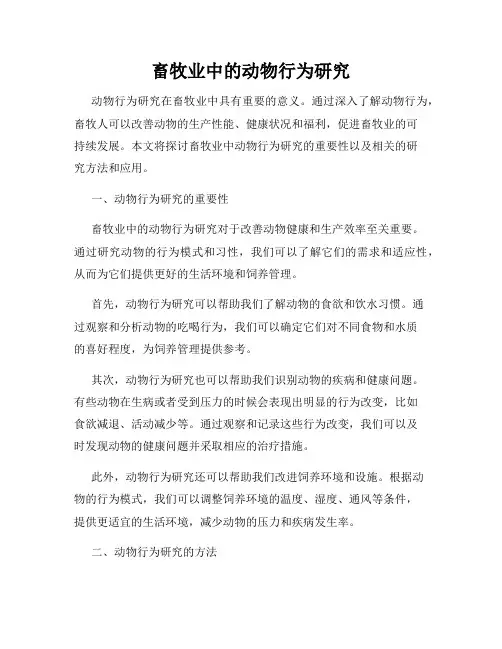 畜牧业中的动物行为研究

动物行为研究在畜牧业中具有重要的意义。通过深入了解动物行为，畜牧人可以改善动物的生产性能、健康状况和福利，促进畜牧业的可持续发展。本文将探讨畜牧业中动物行为研究的重要性以及相关的研究方法和应用。

一、动物行为研究的重要性

畜牧业中的动物行为研究对于改善动物健康和生产效率至关重要。通过研究动物的行为模式和习性，我们可以了解它们的需求和适应性，从而为它们提供更好的生活环境和饲养管理。

首先，动物行为研究可以帮助我们了解动物的食欲和饮水习惯。通过观察和分析动物的吃喝行为，我们可以确定它们对不同食物和水质的喜好程度，为饲养管理提供参考。

其次，动物行为研究也可以帮助我们识别动物的疾病和健康问题。有些动物在生病或者受到压力的时候会表现出明显的行为改变，比如食欲减退、活动减少等。通过观察和记录这些行为改变，我们可以及时发现动物的健康问题并采取相应的治疗措施。

此外，动物行为研究还可以帮助我们改进饲养环境和设施。根据动物的行为模式，我们可以调整饲养环境的温度、湿度、通风等条件，提供更适宜的生活环境，减少动物的压力和疾病发生率。

二、动物行为研究的方法